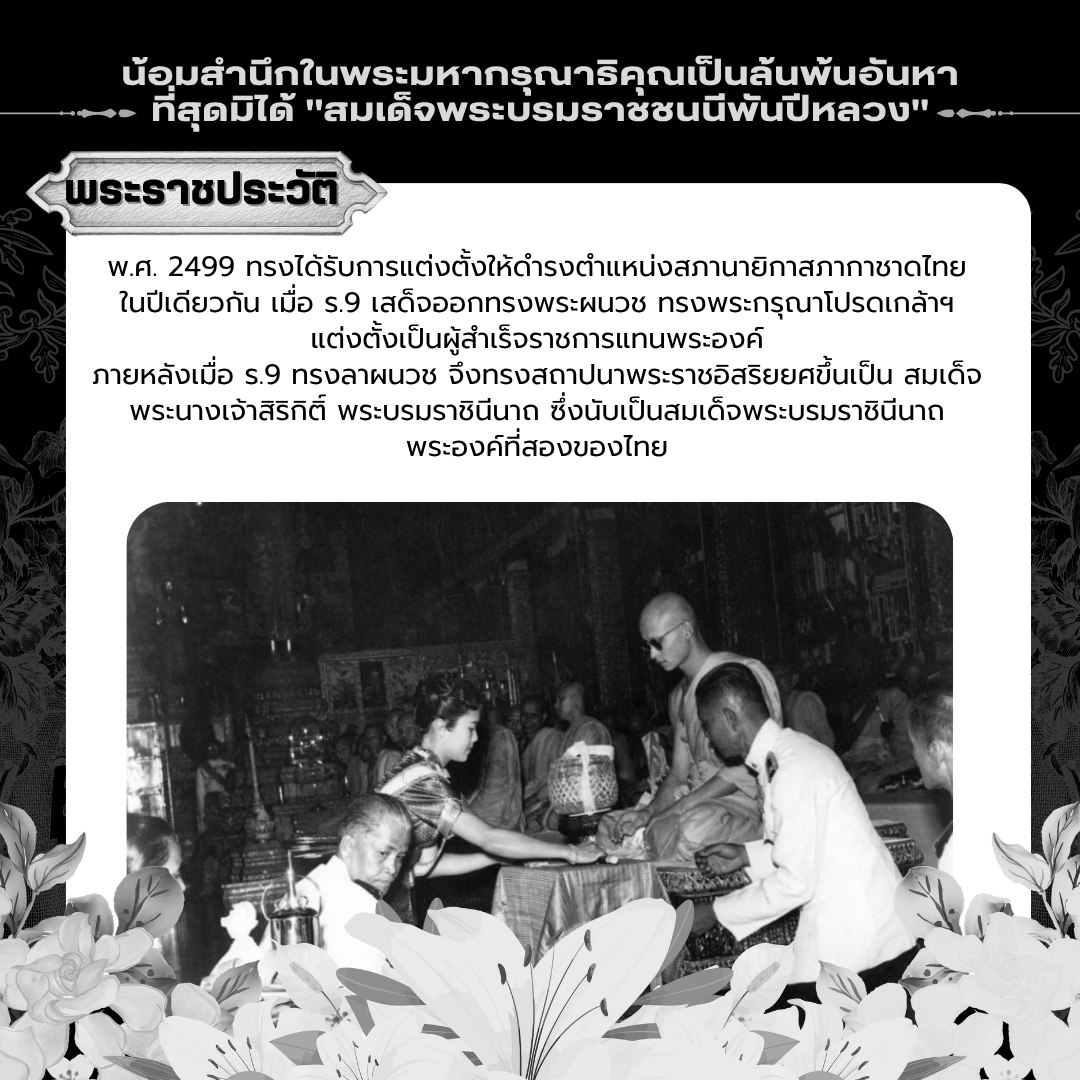 น้อมสำนึกในพระมหากรุณาธิคุณเป็นล้นพ้นอันหาที่สุดมิได้ "สมเด็จพระบรมราชชนนีพันปีหลวง"

พระราชประวัติ

พ.ศ. 2499 ทรงได้รับการแต่งตั้งให้ดำรงตำแหน่งสภานายิกาสภากาชาดไทย ในปีเดียวกัน เมื่อ ร.9 เสด็จออกทรงพระผนวช ทรงพระกรุณาโปรดเกล้าฯ แต่งตั้งเป็นผู้สำเร็จราชการแทนพระองค์

ภายหลังเมื่อ ร.9 ทรงลาผนวช จึงทรงสถาปนาพระราชอิสริยยศขึ้นเป็น สมเด็จพระนางเจ้าสิริกิติ์ พระบรมราชินีนาถ ซึ่งนับเป็นสมเด็จพระบรมราชินีนาถพระองค์ที่สองของไทย